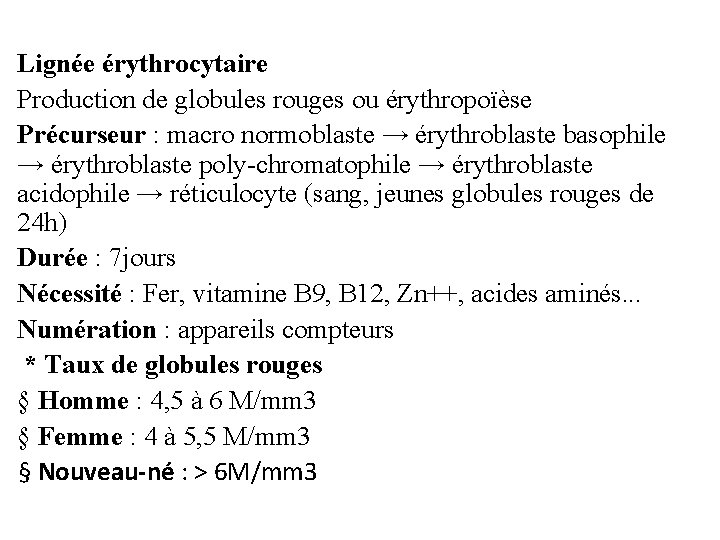 Lignée érythrocytaire

Production de globules rouges ou érythropoïèse

Précurseur : macro normoblaste → érythroblaste basophile → érythroblaste poly-chromatophile → érythroblaste acidophile → réticulocyte (sang, jeunes globules rouges de 24h)

Durée : 7jours

Nécessité : Fer, vitamine B9, B12, Zn++, acides aminés...

Numération : appareils compteurs

* Taux de globules rouges

§ Homme : 4,5 à 6 M/mm3

§ Femme : 4 à 5,5 M/mm3

§ Nouveau-né : > 6M/mm3